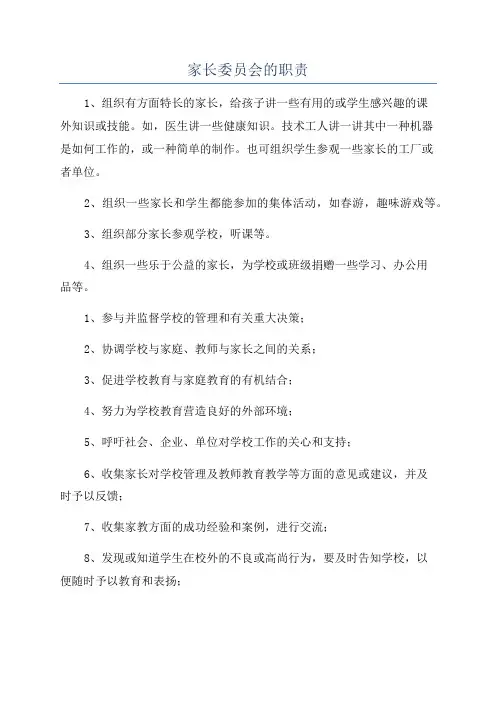 家长委员会的职责

1、组织有方面特长的家长，给孩子讲一些有用的或学生感兴趣的课外知识或技能。如，医生讲一些健康知识。技术工人讲一讲其中一种机器是如何工作的，或一种简单的制作。也可组织学生参观一些家长的工厂或者单位。

2、组织一些家长和学生都能参加的集体活动，如春游，趣味游戏等。

3、组织部分家长参观学校，听课等。

4、组织一些乐于公益的家长，为学校或班级捐赠一些学习、办公用品等。

1、参与并监督学校的管理和有关重大决策；

2、协调学校与家庭、教师与家长之间的关系；

3、促进学校教育与家庭教育的有机结合；

4、努力为学校教育营造良好的外部环境；

5、呼吁社会、企业、单位对学校工作的关心和支持；

6、收集家长对学校管理及教师教育教学等方面的意见或建议，并及时予以反馈；

7、收集家教方面的成功经验和案例，进行交流；

8、发现或知道学生在校外的不良或高尚行为，要及时告知学校，以便随时予以教育和表扬；